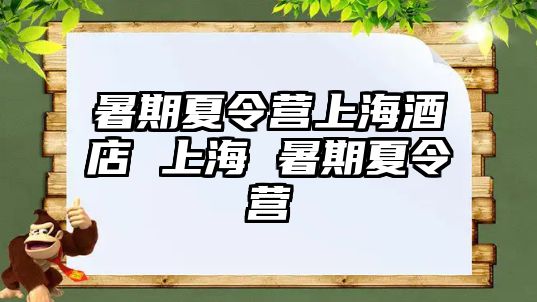 暑期夏令营上海酒店 上海 暑期夏令营